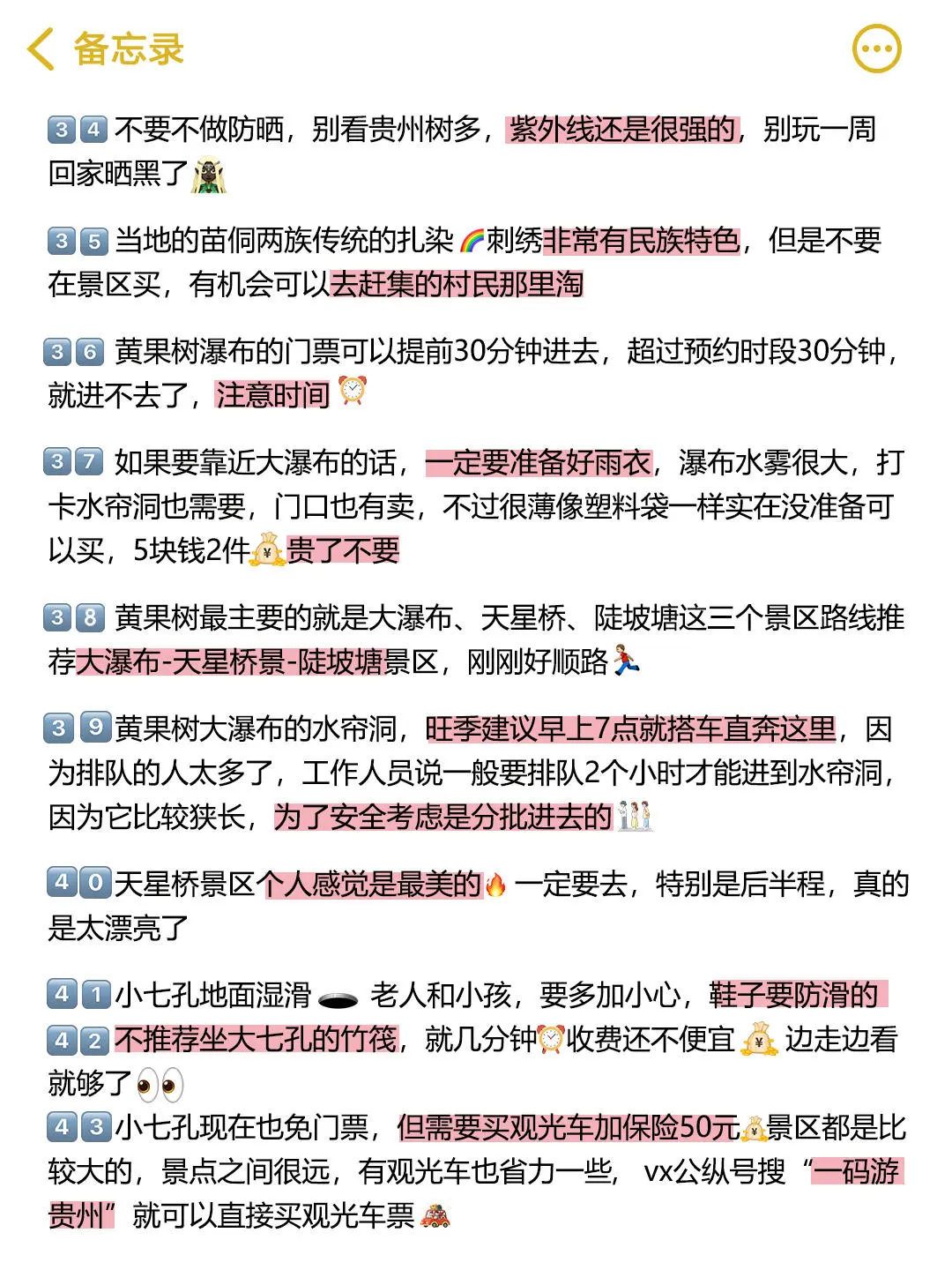 备忘录

34 不要不做防晒，别看贵州树多，紫外线还是很强的，别玩一周回家晒黑了

35 当地的苗侗两族传统的扎染刺绣非常有民族特色，但是不要在景区买，有机会可以去赶集的村民那里淘

36 黄果树瀑布的门票可以提前30分钟进去，超过预约时段30分钟，就进不去了，注意时间

37 如果要靠近大瀑布的话，一定要准备好雨衣，瀑布水雾很大，打卡水帘洞也需要，门口也有卖，不过很薄像塑料袋一样实在没准备可以买，5块钱2件贵了不要

38 黄果树最主要的就是大瀑布、天星桥、陡坡塘这三个景区路线推荐大瀑布-天星桥景-陡坡塘景区，刚刚好顺路

39 黄果树大瀑布的水帘洞，旺季建议早上7点就搭车直奔这里，因为排队的人太多了，工作人员说一般要排队2个小时才能进到水帘洞，因为它比较狭长，为了安全考虑是分批进去的

40 天星桥景区个人感觉是最美的 一定要去，特别是后半程，真的是太漂亮了

41 小七孔地面湿滑 老人和小孩，要多加小心，鞋子要防滑的
42 不推荐坐大七孔的竹筏，就几分钟收费还不便宜 边走边看就够了
43 小七孔现在也免门票，但需要买观光车加保险50元景区都是比较大的，景点之间很远，有观光车也省力一些， vx公纵号搜“一码游贵州”就可以直接买观光车票